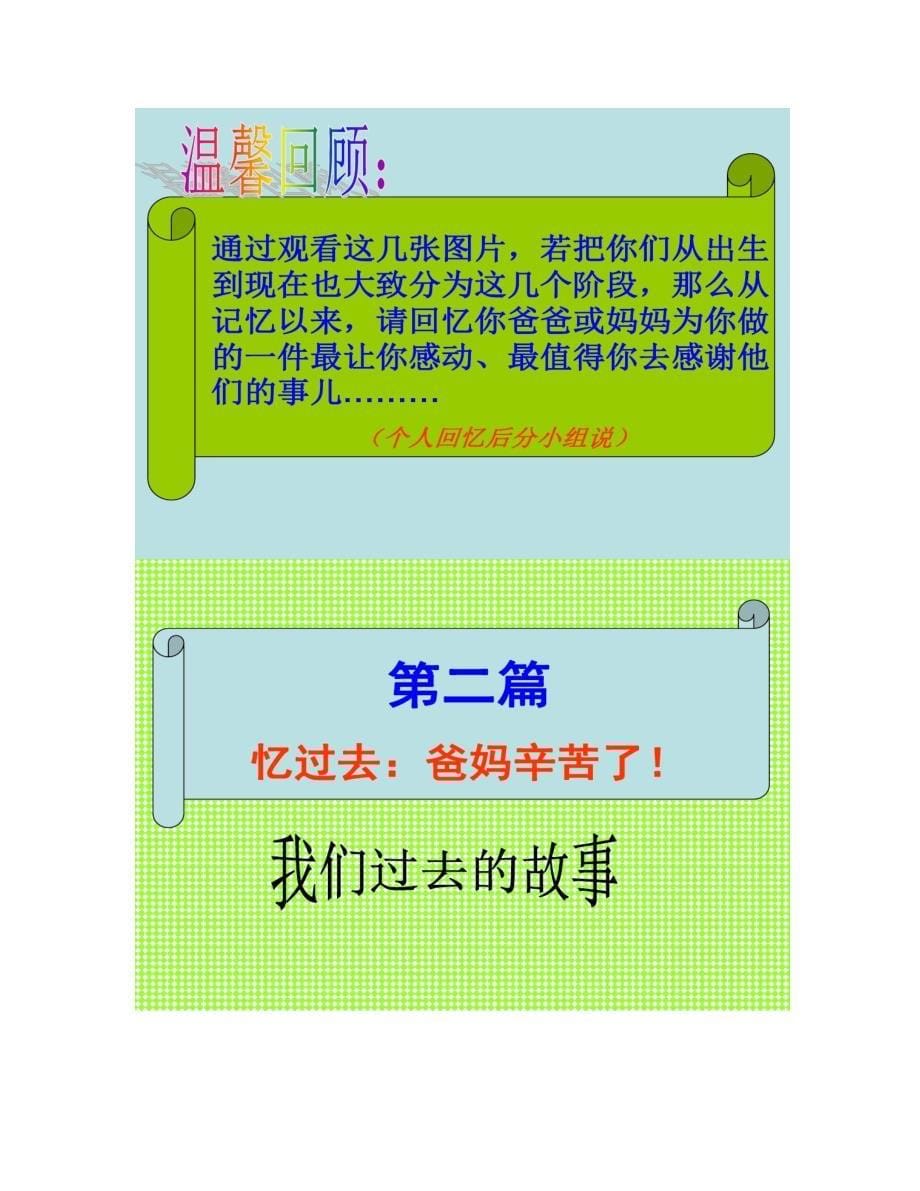 温馨回顾：

通过观看这几张图片，若把你们从出生到现在也大致分为这几个阶段，那么从记忆以来，请回忆你爸爸或妈妈为你做的一件最让你感动、最值得你去感谢他们的事儿………

（个人回忆后分小组说）

第二篇

忆过去：爸妈辛苦了！

我们过去的故事